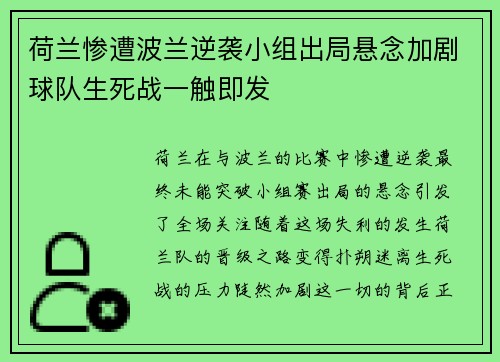 荷兰惨遭波兰逆袭小组出局悬念加剧球队生死战一触即发

荷兰在与波兰的比赛中惨遭逆袭最终未能突破小组赛出局的悬念引发了全场关注随着这场失利的发生荷兰队的晋级之路变得扑朔迷离生死战的压力陡然加剧这一切的背后正